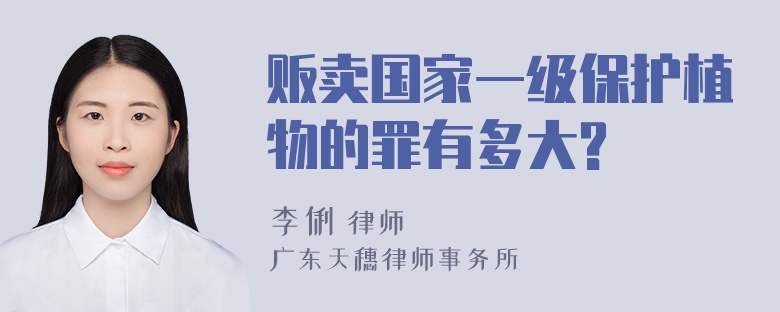 贩卖国家一级保护植物的罪有多大?

李俐 律师
广东天穗律师事务所